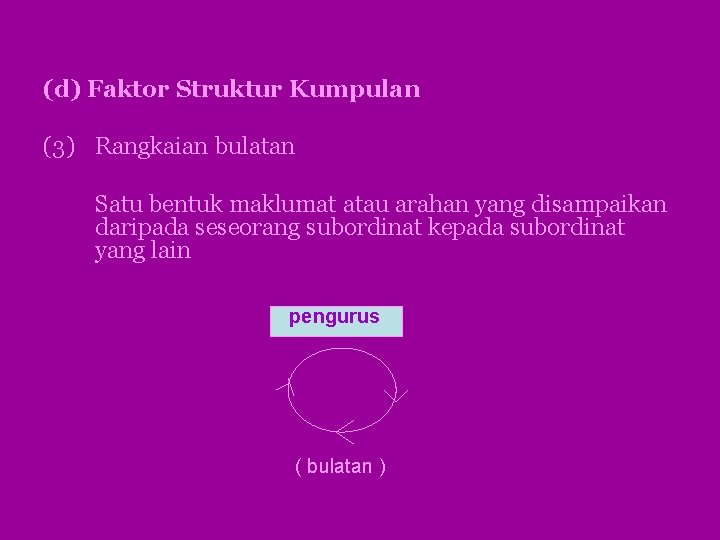 (d) Faktor Struktur Kumpulan

(3) Rangkaian bulatan

Satu bentuk maklumat atau arahan yang disampaikan daripada seseorang subordinat kepada subordinat yang lain

pengurus

( bulatan )